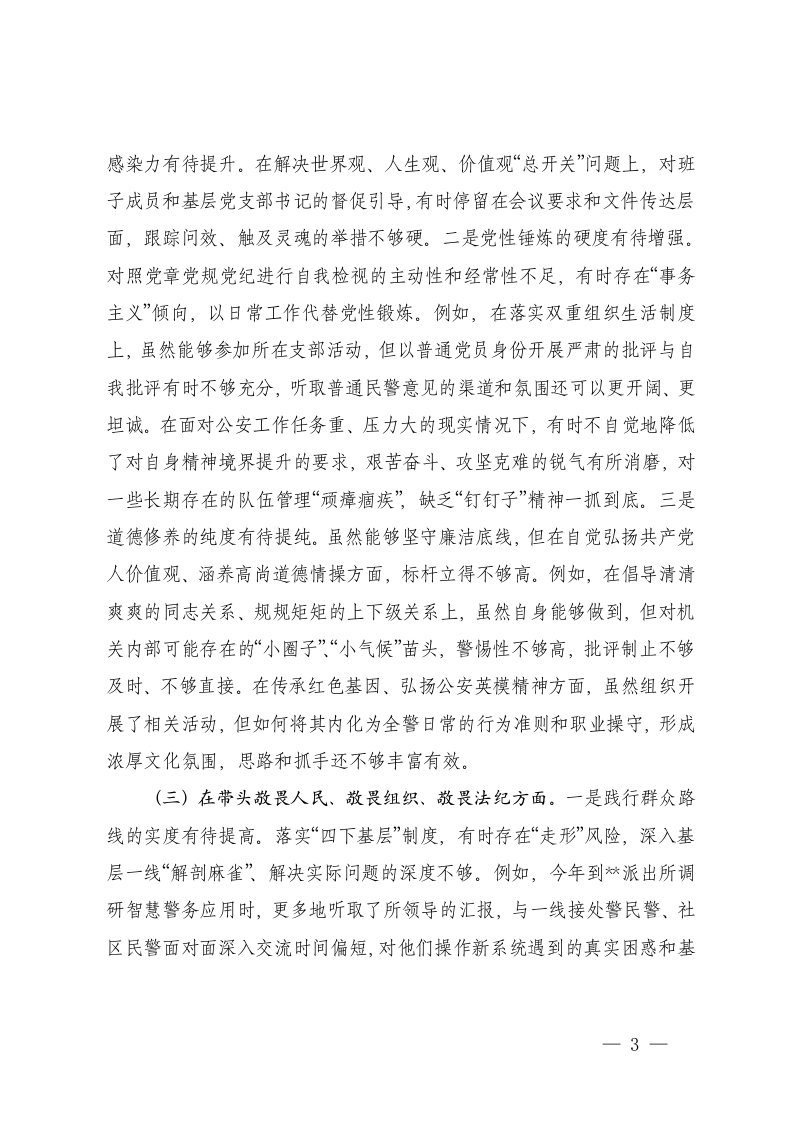 感染力有待提升。在解决世界观、人生观、价值观“总开关”问题上，对班子成员和基层党支部书记的督促引导，有时停留在会议要求和文件传达层面，跟踪问效、触及灵魂的举措不够硬。二是党性锤炼的硬度有待增强。对照党章党规党纪进行自我检视的主动性和经常性不足，有时存在“事务主义”倾向，以日常工作代替党性锻炼。例如，在落实双重组织生活制度上，虽然能够参加所在支部活动，但以普通党员身份开展严肃的批评与自我批评有时不够充分，听取普通民警意见的渠道和氛围还可以更开阔、更坦诚。在面对公安工作任务重、压力大的现实情况下，有时不自觉地降低了对自身精神境界提升的要求，艰苦奋斗、攻坚克难的锐气有所消磨，对一些长期存在的队伍管理“顽瘴痼疾”，缺乏“钉钉子”精神一抓到底。三是道德修养的纯度有待提纯。虽然能够坚守廉洁底线，但在自觉弘扬共产党人价值观、涵养高尚道德情操方面，标杆立得不够高。例如，在倡导清清爽爽的同志关系、规规矩矩的上下级关系上，虽然自身能够做到，但对机关内部可能存在的“小圈子”、“小气候”苗头，警惕性不够高，批评制止不够及时、不够直接。在传承红色基因、弘扬公安英模精神方面，虽然组织开展了相关活动，但如何将其内化为全警日常的行为准则和职业操守，形成浓厚文化氛围，思路和抓手还不够丰富有效。

（三）在带头敬畏人民、敬畏组织、敬畏法纪方面。一是践行群众路线的实度有待提高。落实“四下基层”制度，有时存在“走形”风险，深入基层一线“解剖麻雀”、解决实际问题的深度不够。例如，今年到**派出所调研智慧警务应用时，更多地听取了所领导的汇报，与一线接处警民警、社区民警面对面深入交流时间偏短，对他们操作新系统遇到的真实困惑和基

— 3 —